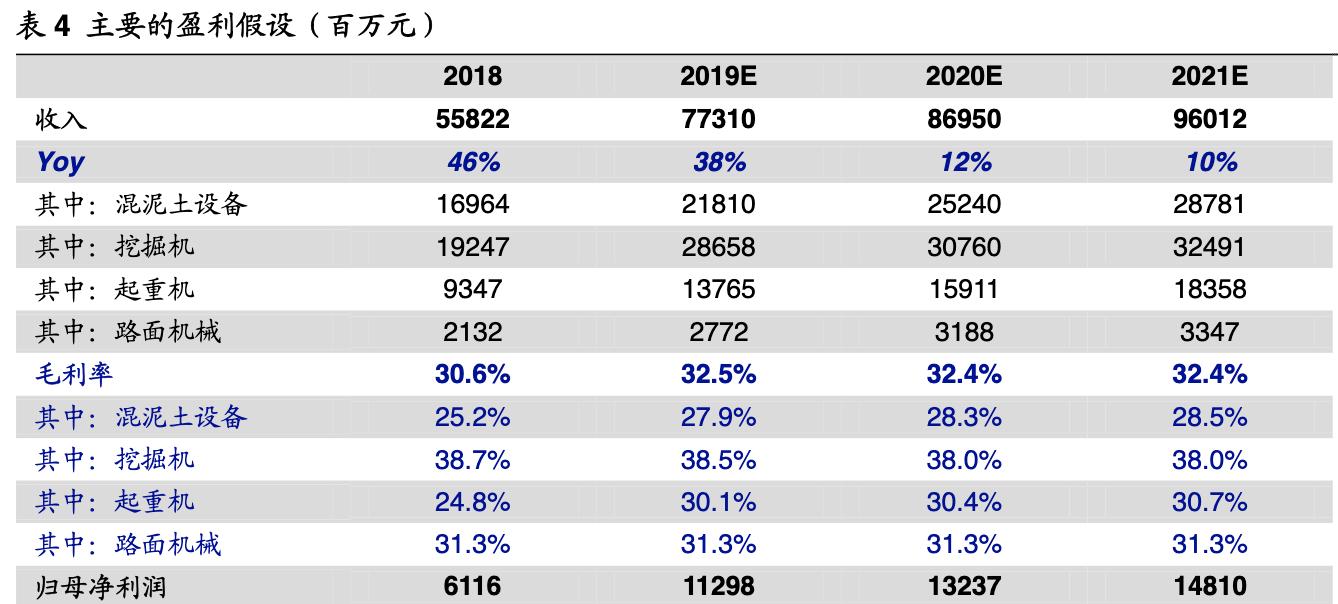 表 4 主要的盈利假设（百万元）

| | 2018 | 2019E | 2020E | 2021E |
|---|---|---|---|---|
| 收入 | 55822 | 77310 | 86950 | 96012 |
| Yoy | 46% | 38% | 12% | 10% |
| 其中：混泥土设备 | 16964 | 21810 | 25240 | 28781 |
| 其中：挖掘机 | 19247 | 28658 | 30760 | 32491 |
| 其中：起重机 | 9347 | 13765 | 15911 | 18358 |
| 其中：路面机械 | 2132 | 2772 | 3188 | 3347 |
| 毛利率 | 30.6% | 32.5% | 32.4% | 32.4% |
| 其中：混泥土设备 | 25.2% | 27.9% | 28.3% | 28.5% |
| 其中：挖掘机 | 38.7% | 38.5% | 38.0% | 38.0% |
| 其中：起重机 | 24.8% | 30.1% | 30.4% | 30.7% |
| 其中：路面机械 | 31.3% | 31.3% | 31.3% | 31.3% |
| 归母净利润 | 6116 | 11298 | 13237 | 14810 |